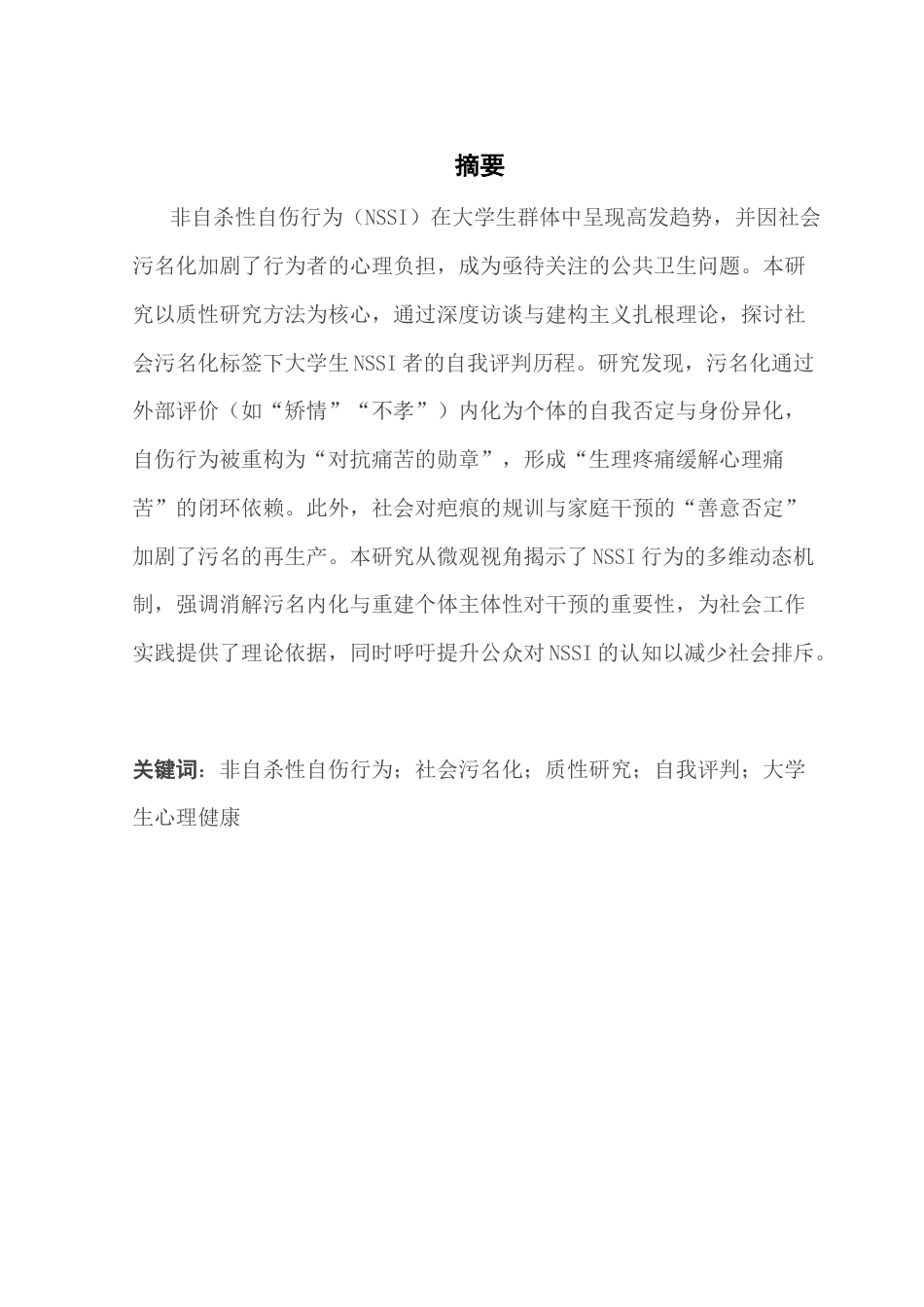 摘要

非自杀性自伤行为（NSSI）在大学生群体中呈现高发趋势，并因社会污名化加剧了行为者的心理负担，成为亟待关注的公共卫生问题。本研究以质性研究方法为核心，通过深度访谈与建构主义扎根理论，探讨社会污名化标签下大学生NSSI者的自我评判历程。研究发现，污名化通过外部评价（如“矫情”“不孝”）内化为个体的自我否定与身份异化，自伤行为被重构为“对抗痛苦的勋章”，形成“生理疼痛缓解心理痛苦”的闭环依赖。此外，社会对疤痕的规训与家庭干预的“善意否定”加剧了污名的再生产。本研究从微观视角揭示了NSSI行为的多维动态机制，强调消解污名内化与重建个体主体性对干预的重要性，为社会工作实践提供了理论依据，同时呼吁提升公众对NSSI的认知以减少社会排斥。

关键词：非自杀性自伤行为；社会污名化；质性研究；自我评判；大学生心理健康